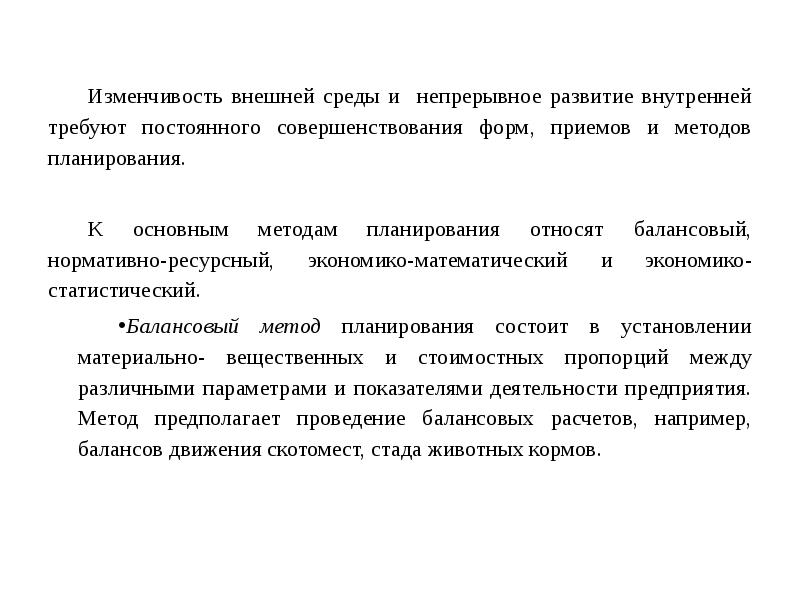 Изменчивость внешней среды и непрерывное развитие внутренней требуют постоянного совершенствования форм, приемов и методов планирования.

К основным методам планирования относят балансовый, нормативно-ресурсный, экономико-математический и экономико-статистический.

•Балансовый метод планирования состоит в установлении материально- вещественных и стоимостных пропорций между различными параметрами и показателями деятельности предприятия. Метод предполагает проведение балансовых расчетов, например, балансов движения скотомест, стада животных кормов.